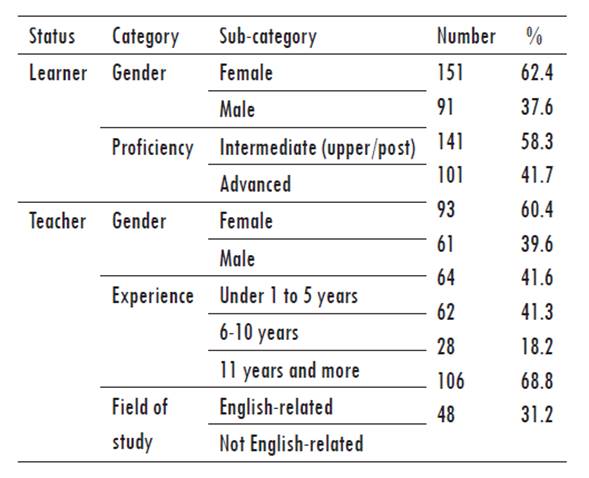 | Status | Category | Sub-category | Number | % |
|---|---|---|---|---|
| Learner | Gender | Female | 151 | 62.4 |
| | | Male | 91 | 37.6 |
| | Proficiency | Intermediate (upper/post) | 141 | 58.3 |
| | | Advanced | 101 | 41.7 |
| Teacher | Gender | Female | 93 | 60.4 |
| | | Male | 61 | 39.6 |
| | Experience | Under 1 to 5 years | 64 | 41.6 |
| | | 6-10 years | 62 | 41.3 |
| | | 11 years and more | 28 | 18.2 |
| | Field of study | English-related | 106 | 68.8 |
| | | Not English-related | 48 | 31.2 |